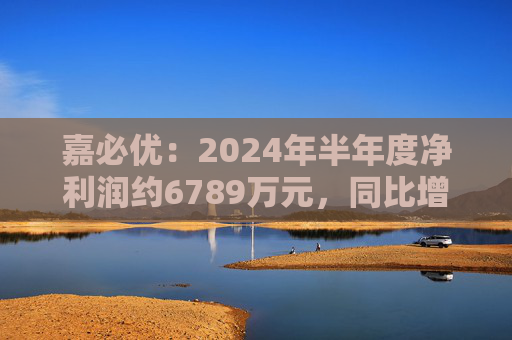 嘉必优：2024年半年度净利润约6789万元，同比增